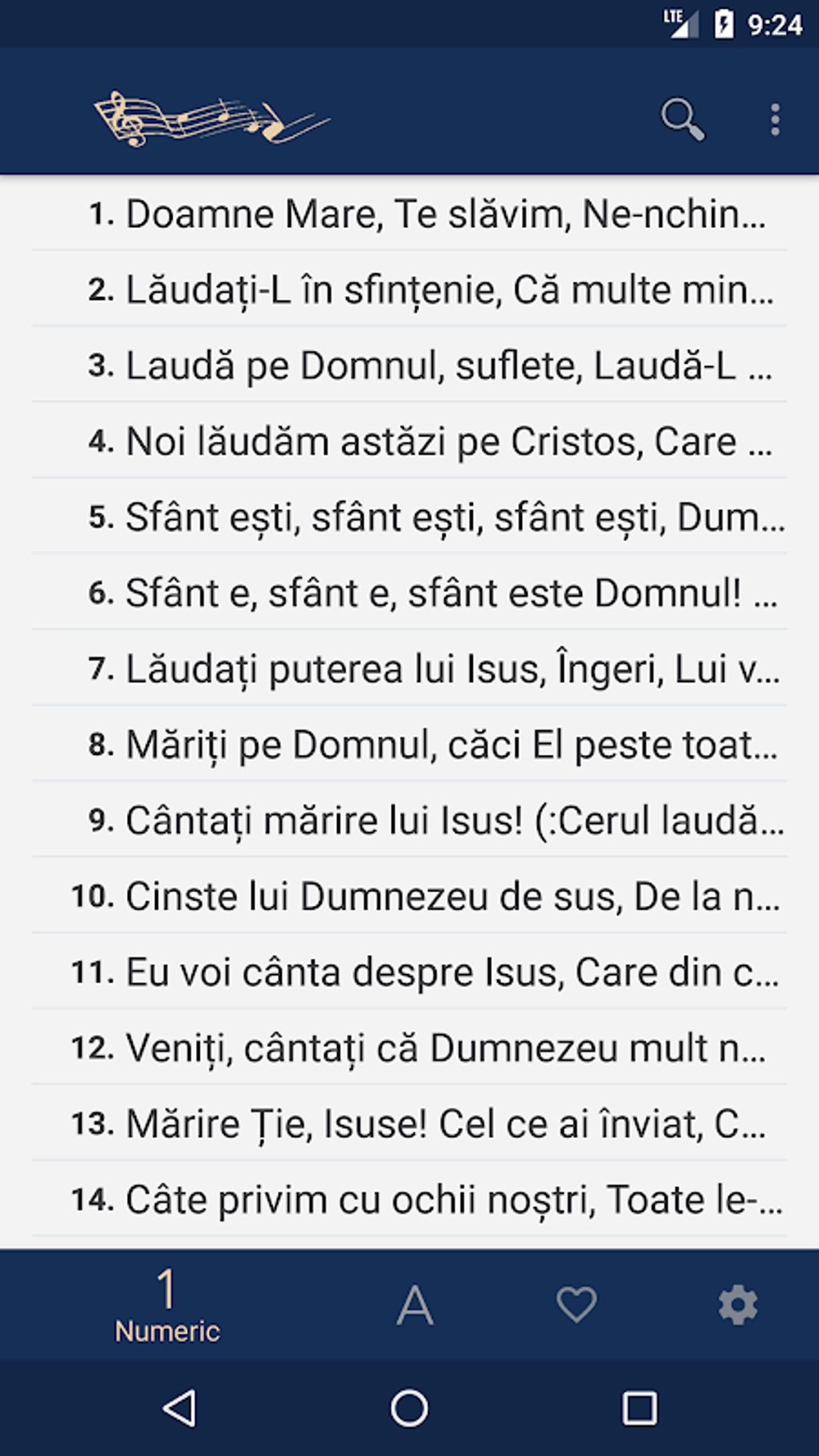 LTE 9:24

1. Doamne Mare, Te slăvim, Ne-nchin...

2. Lăudați-L în sfințenie, Că multe min...

3. Laudă pe Domnul, suflete, Laudă-L ...

4. Noi lăudăm astăzi pe Cristos, Care ...

5. Sfânt ești, sfânt ești, sfânt ești, Dum...

6. Sfânt e, sfânt e, sfânt este Domnul! ...

7. Lăudați puterea lui Isus, Îngeri, Lui v...

8. Măriți pe Domnul, căci El peste toat...

9. Cântați mărire lui Isus! (:Cerul laudă...

10. Cinste lui Dumnezeu de sus, De la n...

11. Eu voi cânta despre Isus, Care din c...

12. Veniți, cântați că Dumnezeu mult n...

13. Mărire Ție, Isuse! Cel ce ai înviat, C...

14. Câte privim cu ochii noștri, Toate le-...

1
Numeric

A